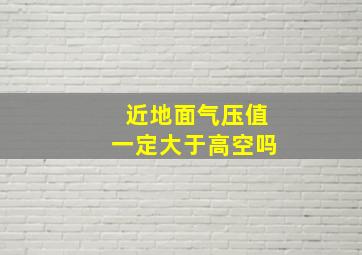 近地面气压值
一定大于高空吗